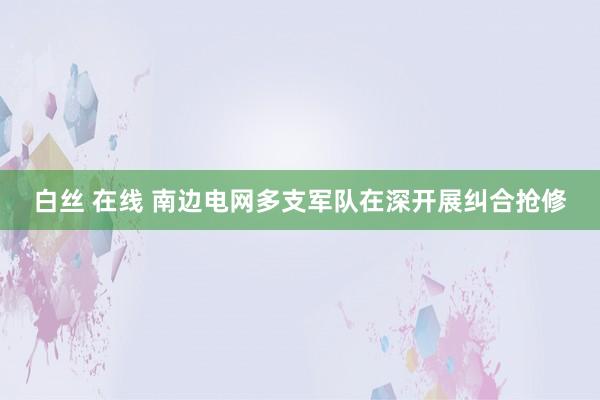 白丝 在线 南边电网多支军队在深开展纠合抢修